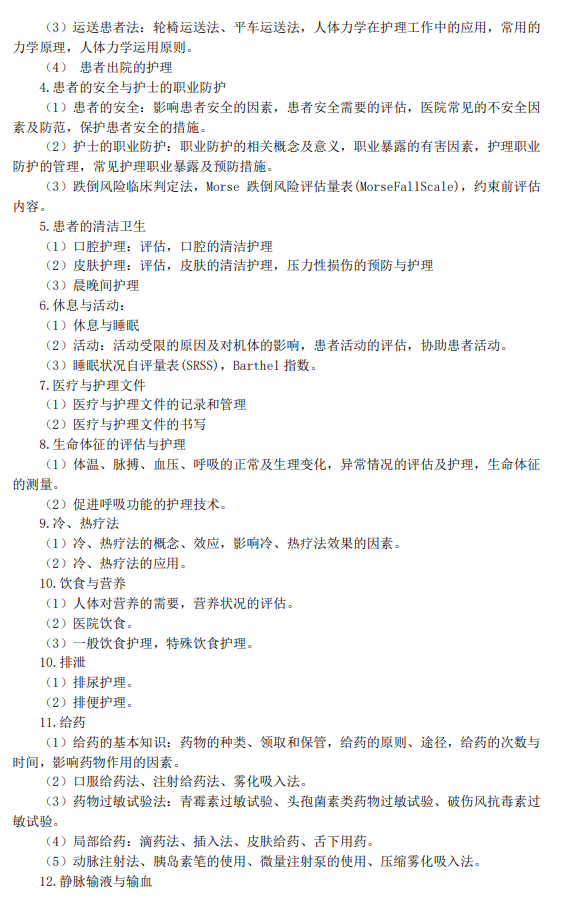 （3）运送患者法：轮椅运送法、平车运送法，人体力学在护理工作中的应用，常用的力学原理，人体力学运用原则。

（4） 患者出院的护理

4.患者的安全与护士的职业防护

（1）患者的安全：影响患者安全的因素，患者安全需要的评估，医院常见的不安全因素及防范，保护患者安全的措施。

（2）护士的职业防护：职业防护的相关概念及意义，职业暴露的有害因素，护理职业防护的管理，常见护理职业暴露及预防措施。

（3）跌倒风险临床判定法，Morse 跌倒风险评估量表(MorseFallScale)，约束前评估内容。

5.患者的清洁卫生

（1）口腔护理：评估，口腔的清洁护理

（2）皮肤护理：评估，皮肤的清洁护理，压力性损伤的预防与护理

（3）晨晚间护理

6.休息与活动：

（1）休息与睡眠

（2）活动：活动受限的原因及对机体的影响，患者活动的评估，协助患者活动。

（3）睡眠状况自评量表(SRSS)，Barthel 指数。

7.医疗与护理文件

（1）医疗与护理文件的记录和管理

（2）医疗与护理文件的书写

8.生命体征的评估与护理

（1）体温、脉搏、血压、呼吸的正常及生理变化，异常情况的评估及护理，生命体征的测量。

（2）促进呼吸功能的护理技术。

9.冷、热疗法

（1）冷、热疗法的概念、效应，影响冷、热疗法效果的因素。

（2）冷、热疗法的应用。

10.饮食与营养

（1）人体对营养的需要，营养状况的评估。

（2）医院饮食。

（3）一般饮食护理，特殊饮食护理。

10.排泄

（1）排尿护理。

（2）排便护理。

11.给药

（1）给药的基本知识：药物的种类、领取和保管，给药的原则、途径，给药的次数与时间，影响药物作用的因素。

（2）口服给药法、注射给药法、雾化吸入法。

（3）药物过敏试验法：青霉素过敏试验、头孢菌素类药物过敏试验、破伤风抗毒素过敏试验。

（4）局部给药：滴药法、插入法、皮肤给药、舌下用药。

（5）动脉注射法、胰岛素笔的使用、微量注射泵的使用、压缩雾化吸入法。

12.静脉输液与输血